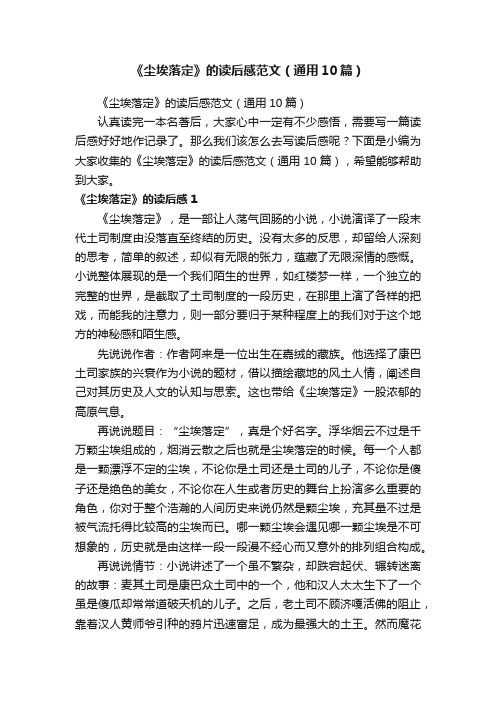 《尘埃落定》的读后感范文（通用10篇）

《尘埃落定》的读后感范文（通用10篇）

认真读完一本名著后，大家心中一定有不少感悟，需要写一篇读后感好好地作记录了。那么我们该怎么去写读后感呢？下面是小编为大家收集的《尘埃落定》的读后感范文（通用10篇），希望能够帮助到大家。

《尘埃落定》的读后感1

《尘埃落定》，是一部让人荡气回肠的小说，小说演译了一段末代土司制度由没落直至终结的历史。没有太多的反思，却留给人深刻的思考，简单的叙述，却似有无限的张力，蕴藏了无限深情的感慨。小说整体展现的是一个我们陌生的世界，如红楼梦一样，一个独立的完整的世界，是截取了土司制度的一段历史，在那里上演了各样的把戏，而能我的注意力，则一部分要归于某种程度上的我们对于这个地方的神秘感和陌生感。

先说说作者：作者阿来是一位出生在嘉绒的藏族。他选择了康巴土司家族的兴衰作为小说的题材，借以描绘藏地的风土人情，阐述自己对其历史及人文的认知与思索。这也带给《尘埃落定》一股浓郁的高原气息。

再说说题目：“尘埃落定”，真是个好名字。浮华烟云不过是千万颗尘埃组成的，烟消云散之后也就是尘埃落定的时候。每一个人都是一颗漂浮不定的尘埃，不论你是土司还是土司的儿子，不论你是傻子还是绝色的美女，不论你在人生或者历史的舞台上扮演多么重要的角色，你对于整个浩瀚的人间历史来说仍然是颗尘埃，充其量不过是被气流托得比较高的尘埃而已。哪一颗尘埃会遇见哪一颗尘埃是不可想象的，历史就是由这样一段一段漫不经心而又意外的排列组合构成。

再说说情节：小说讲述了一个虽不繁杂，却跌宕起伏、辗转迷离的故事：麦其土司是康巴众土司中的一个，他和汉人太太生下了一个虽是傻瓜却常常道破天机的儿子。之后，老土司不顾济嘎活佛的阻止，靠着汉人黄师爷引种的鸦片迅速富足，成为最强大的土王。然而魔花